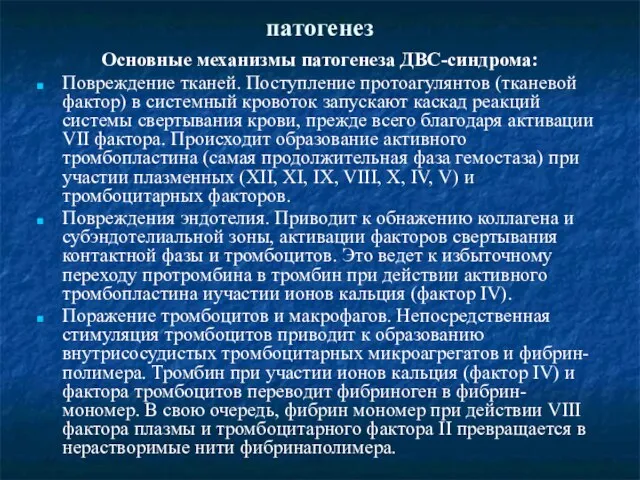 патогенез

Основные механизмы патогенеза ДВС-синдрома:

Повреждение тканей. Поступление протоагулянтов (тканевой фактор) в системный кровоток запускают каскад реакций системы свертывания крови, прежде всего благодаря активации VII фактора. Происходит образование активного тромбопластина (самая продолжительная фаза гемостаза) при участии плазменных (XII, XI, IX, VIII, X, IV, V) и тромбоцитарных факторов.

Повреждения эндотелия. Приводит к обнажению коллагена и субэндотелиальной зоны, активации факторов свертывания контактной фазы и тромбоцитов. Это ведет к избыточному переходу протромбина в тромбин при действии активного тромбопластина иучастии ионов кальция (фактор IV).

Поражение тромбоцитов и макрофагов. Непосредственная стимуляция тромбоцитов приводит к образованию внутрисосудистых тромбоцитарных микроагрегатов и фибрин-полимера. Тромбин при участии ионов кальция (фактор IV) и фактора тромбоцитов переводит фибриноген в фибрин-мономер. В свою очередь, фибрин мономер при действии VIII фактора плазмы и тромбоцитарного фактора II превращается в нерастворимые нити фибринаполимера.